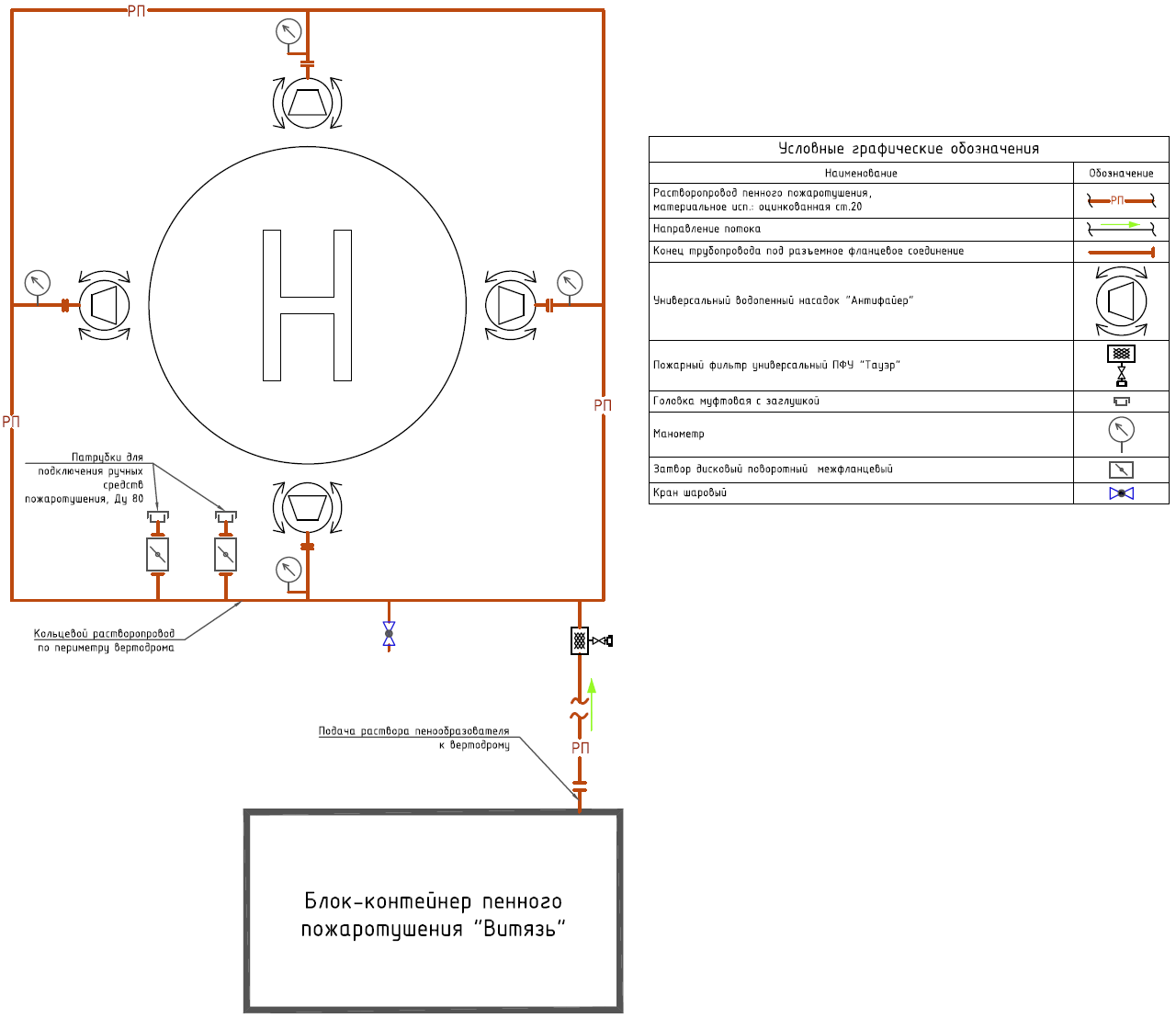 РП

H

РП

РП

Патрубки для подключения ручных средств пожаротушения, Ду 80

Кольцевой растворопровод по периметру вертодрома

Подача раствора пенообразователя к вертодрому

РП

Блок-контейнер пенного пожаротушения "Витязь"

Условные графические обозначения

| Наименование | Обозначение |
|---|---|
| Растворопровод пенного пожаротушения, материальное исп.: оцинкованная ст.20 | РП |
| Направление потока | |
| Конец трубопровода под разъемное фланцевое соединение | |
| Универсальный водопенный насадок "Антифайер" | |
| Пожарный фильтр универсальный ПФУ "Тауэр" | |
| Головка муфтовая с заглушкой | |
| Манометр | |
| Затвор дисковый поворотный межфланцевый | |
| Кран шаровый | |